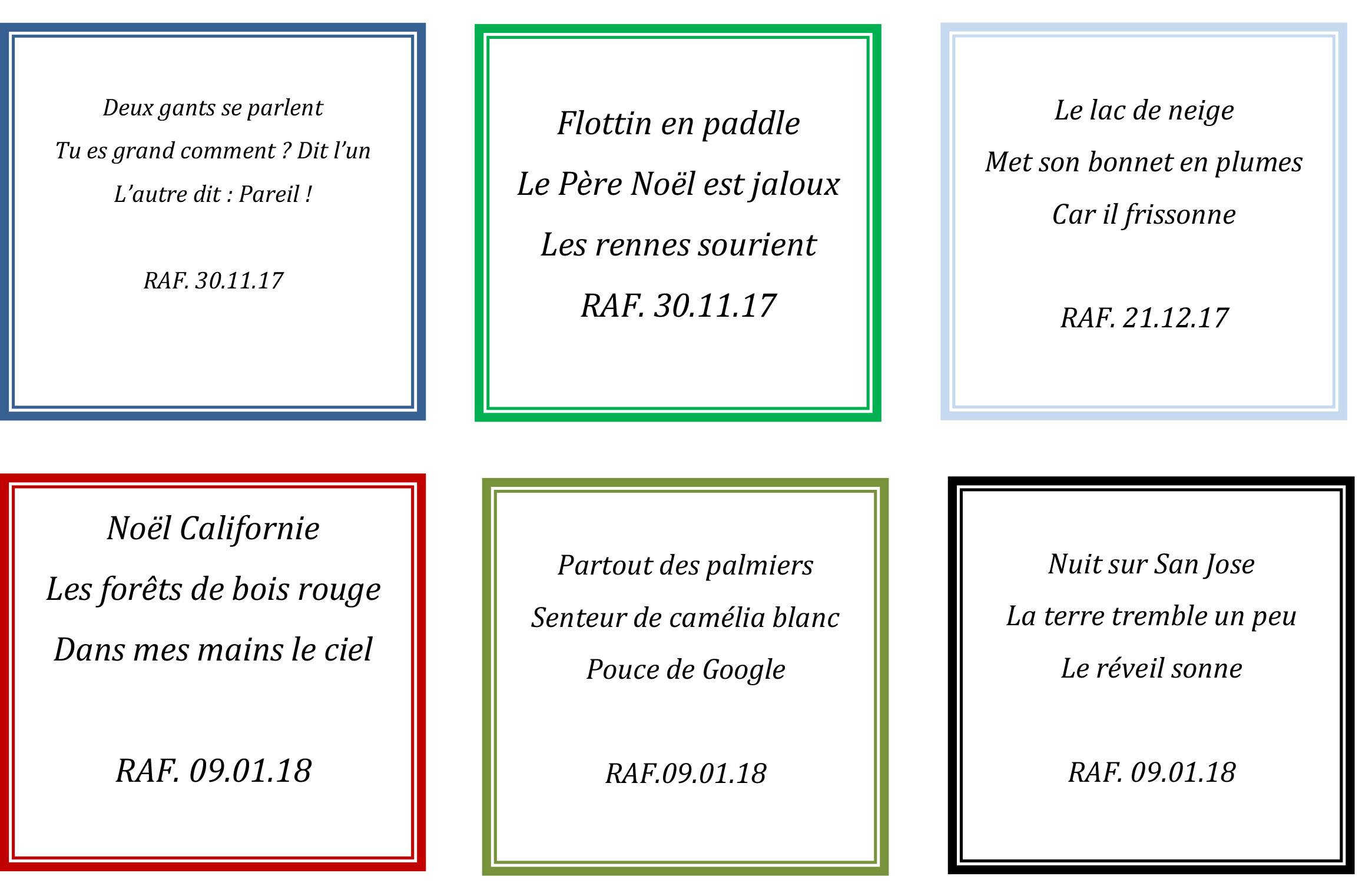 Deux gants se parlent
Tu es grand comment ? Dit l'un
L'autre dit : Pareil !

RAF. 30.11.17

Flottin en paddle
Le Père Noël est jaloux
Les rennes sourient

RAF. 30.11.17

Le lac de neige
Met son bonnet en plumes
Car il frissonne

RAF. 21.12.17

Noël Californie
Les forêts de bois rouge
Dans mes mains le ciel

RAF. 09.01.18

Partout des palmiers
Senteur de camélia blanc
Pouce de Google

RAF.09.01.18

Nuit sur San Jose
La terre tremble un peu
Le réveil sonne

RAF. 09.01.18